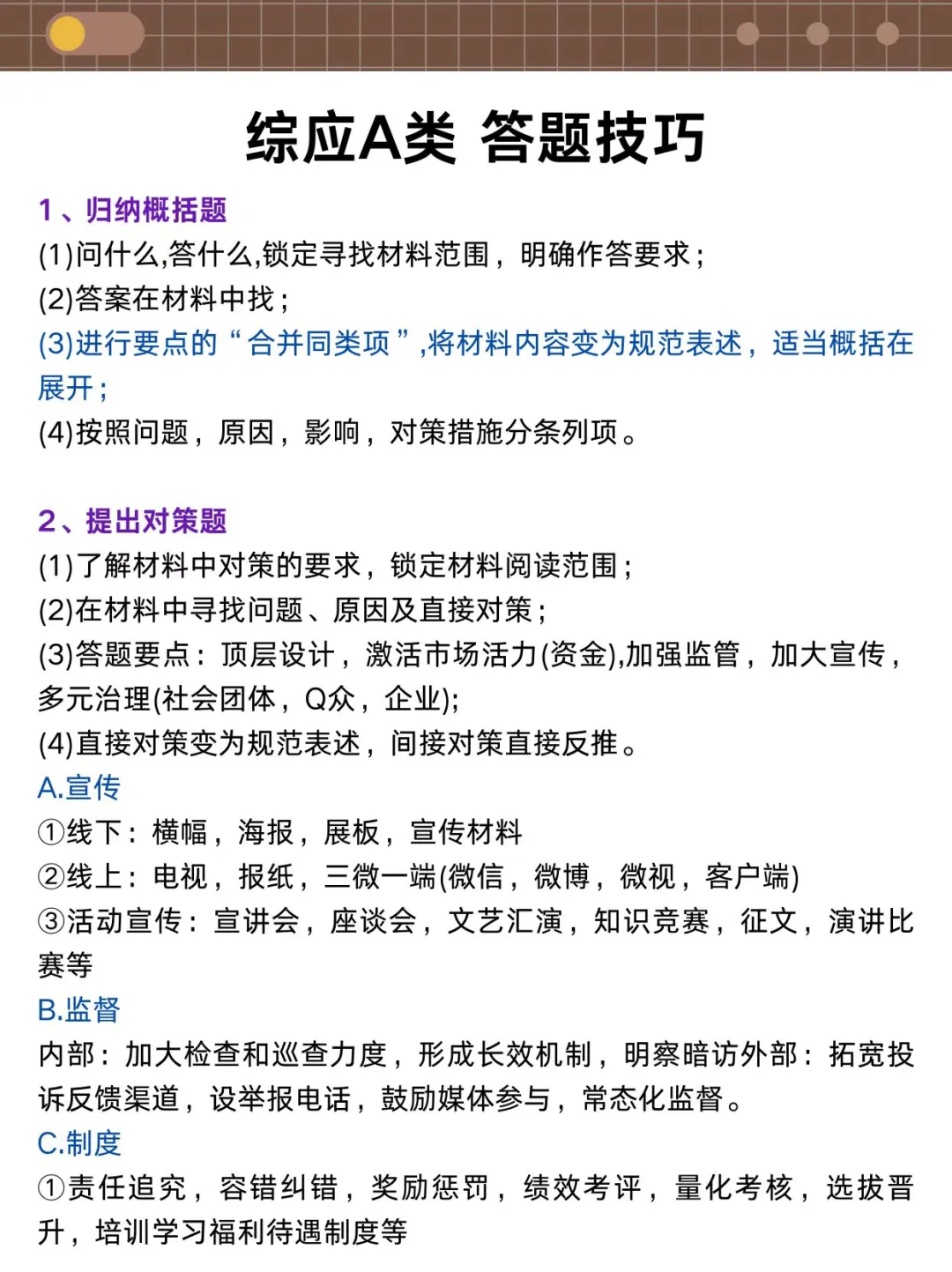 综应A类 答题技巧

1、归纳概括题
(1)问什么,答什么,锁定寻找材料范围，明确作答要求；
(2)答案在材料中找；
(3)进行要点的“合并同类项”,将材料内容变为规范表述，适当概括在展开；
(4)按照问题，原因，影响，对策措施分条列项。

2、提出对策题
(1)了解材料中对策的要求，锁定材料阅读范围；
(2)在材料中寻找问题、原因及直接对策；
(3)答题要点：顶层设计，激活市场活力(资金),加强监管，加大宣传，多元治理(社会团体，Q众，企业);
(4)直接对策变为规范表述，间接对策直接反推。
A.宣传
①线下：横幅，海报，展板，宣传材料
②线上：电视，报纸，三微一端(微信，微博，微视，客户端)
③活动宣传：宣讲会，座谈会，文艺汇演，知识竞赛，征文，演讲比赛等
B.监督
内部：加大检查和巡查力度，形成长效机制，明察暗访外部：拓宽投诉反馈渠道，设举报电话，鼓励媒体参与，常态化监督。
C.制度
①责任追究，容错纠错，奖励惩罚，绩效考评，量化考核，选拔晋升，培训学习福利待遇制度等